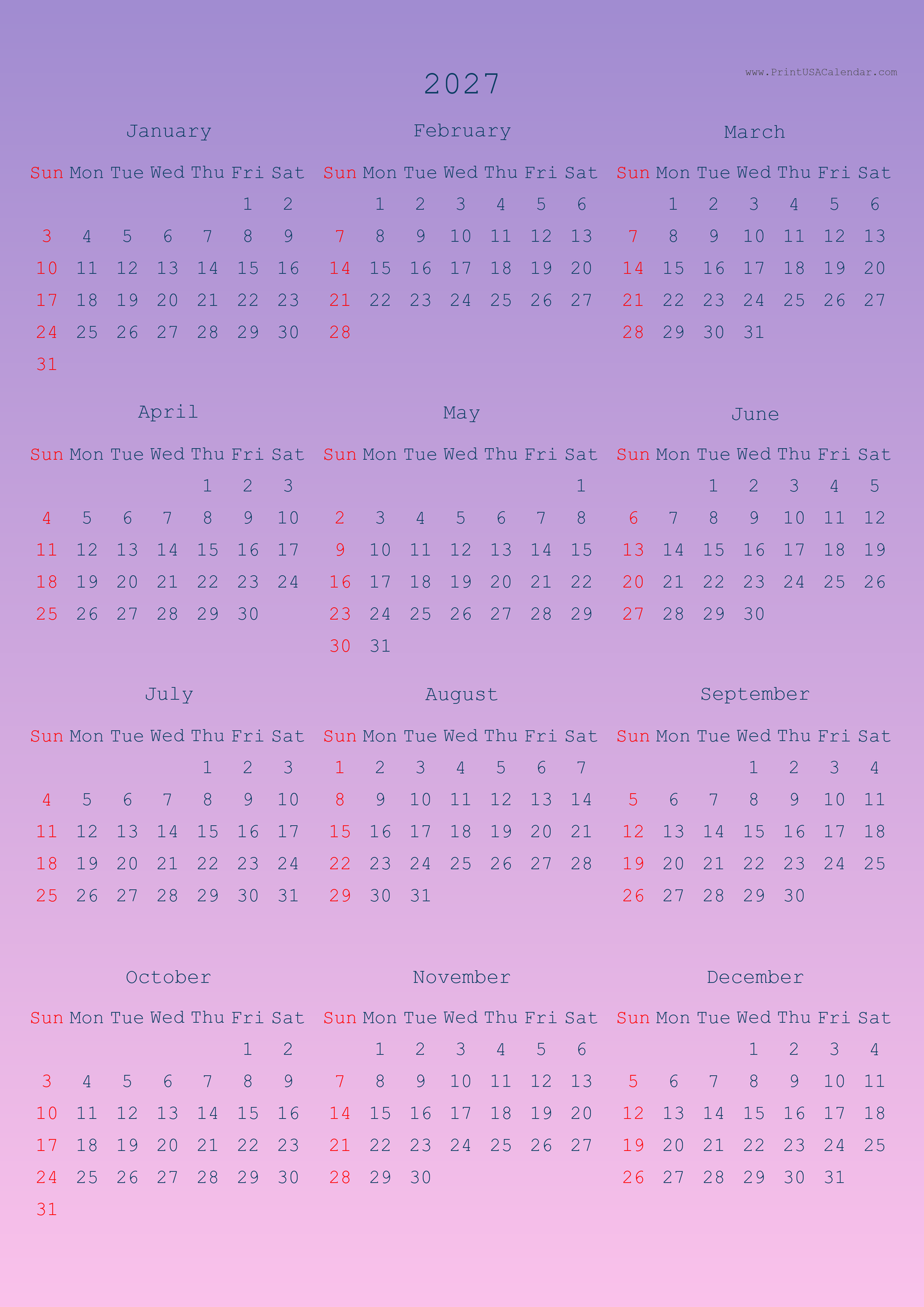 www.PrintUSACalendar.com

2027

January

| Sun | Mon | Tue | Wed | Thu | Fri | Sat |
|---|---|---|---|---|---|---|
| | | | | | 1 | 2 |
| 3 | 4 | 5 | 6 | 7 | 8 | 9 |
| 10 | 11 | 12 | 13 | 14 | 15 | 16 |
| 17 | 18 | 19 | 20 | 21 | 22 | 23 |
| 24 | 25 | 26 | 27 | 28 | 29 | 30 |
| 31 | | | | | | |

February

| Sun | Mon | Tue | Wed | Thu | Fri | Sat |
|---|---|---|---|---|---|---|
| | 1 | 2 | 3 | 4 | 5 | 6 |
| 7 | 8 | 9 | 10 | 11 | 12 | 13 |
| 14 | 15 | 16 | 17 | 18 | 19 | 20 |
| 21 | 22 | 23 | 24 | 25 | 26 | 27 |
| 28 | | | | | | |

March

| Sun | Mon | Tue | Wed | Thu | Fri | Sat |
|---|---|---|---|---|---|---|
| | 1 | 2 | 3 | 4 | 5 | 6 |
| 7 | 8 | 9 | 10 | 11 | 12 | 13 |
| 14 | 15 | 16 | 17 | 18 | 19 | 20 |
| 21 | 22 | 23 | 24 | 25 | 26 | 27 |
| 28 | 29 | 30 | 31 | | | |

April

| Sun | Mon | Tue | Wed | Thu | Fri | Sat |
|---|---|---|---|---|---|---|
| | | | | 1 | 2 | 3 |
| 4 | 5 | 6 | 7 | 8 | 9 | 10 |
| 11 | 12 | 13 | 14 | 15 | 16 | 17 |
| 18 | 19 | 20 | 21 | 22 | 23 | 24 |
| 25 | 26 | 27 | 28 | 29 | 30 | |

May

| Sun | Mon | Tue | Wed | Thu | Fri | Sat |
|---|---|---|---|---|---|---|
| | | | | | | 1 |
| 2 | 3 | 4 | 5 | 6 | 7 | 8 |
| 9 | 10 | 11 | 12 | 13 | 14 | 15 |
| 16 | 17 | 18 | 19 | 20 | 21 | 22 |
| 23 | 24 | 25 | 26 | 27 | 28 | 29 |
| 30 | 31 | | | | | |

June

| Sun | Mon | Tue | Wed | Thu | Fri | Sat |
|---|---|---|---|---|---|---|
| | | 1 | 2 | 3 | 4 | 5 |
| 6 | 7 | 8 | 9 | 10 | 11 | 12 |
| 13 | 14 | 15 | 16 | 17 | 18 | 19 |
| 20 | 21 | 22 | 23 | 24 | 25 | 26 |
| 27 | 28 | 29 | 30 | | | |

July

| Sun | Mon | Tue | Wed | Thu | Fri | Sat |
|---|---|---|---|---|---|---|
| | | | | 1 | 2 | 3 |
| 4 | 5 | 6 | 7 | 8 | 9 | 10 |
| 11 | 12 | 13 | 14 | 15 | 16 | 17 |
| 18 | 19 | 20 | 21 | 22 | 23 | 24 |
| 25 | 26 | 27 | 28 | 29 | 30 | 31 |

August

| Sun | Mon | Tue | Wed | Thu | Fri | Sat |
|---|---|---|---|---|---|---|
| 1 | 2 | 3 | 4 | 5 | 6 | 7 |
| 8 | 9 | 10 | 11 | 12 | 13 | 14 |
| 15 | 16 | 17 | 18 | 19 | 20 | 21 |
| 22 | 23 | 24 | 25 | 26 | 27 | 28 |
| 29 | 30 | 31 | | | | |

September

| Sun | Mon | Tue | Wed | Thu | Fri | Sat |
|---|---|---|---|---|---|---|
| | | | 1 | 2 | 3 | 4 |
| 5 | 6 | 7 | 8 | 9 | 10 | 11 |
| 12 | 13 | 14 | 15 | 16 | 17 | 18 |
| 19 | 20 | 21 | 22 | 23 | 24 | 25 |
| 26 | 27 | 28 | 29 | 30 | | |

October

| Sun | Mon | Tue | Wed | Thu | Fri | Sat |
|---|---|---|---|---|---|---|
| | | | | | 1 | 2 |
| 3 | 4 | 5 | 6 | 7 | 8 | 9 |
| 10 | 11 | 12 | 13 | 14 | 15 | 16 |
| 17 | 18 | 19 | 20 | 21 | 22 | 23 |
| 24 | 25 | 26 | 27 | 28 | 29 | 30 |
| 31 | | | | | | |

November

| Sun | Mon | Tue | Wed | Thu | Fri | Sat |
|---|---|---|---|---|---|---|
| | 1 | 2 | 3 | 4 | 5 | 6 |
| 7 | 8 | 9 | 10 | 11 | 12 | 13 |
| 14 | 15 | 16 | 17 | 18 | 19 | 20 |
| 21 | 22 | 23 | 24 | 25 | 26 | 27 |
| 28 | 29 | 30 | | | | |

December

| Sun | Mon | Tue | Wed | Thu | Fri | Sat |
|---|---|---|---|---|---|---|
| | | | 1 | 2 | 3 | 4 |
| 5 | 6 | 7 | 8 | 9 | 10 | 11 |
| 12 | 13 | 14 | 15 | 16 | 17 | 18 |
| 19 | 20 | 21 | 22 | 23 | 24 | 25 |
| 26 | 27 | 28 | 29 | 30 | 31 | |